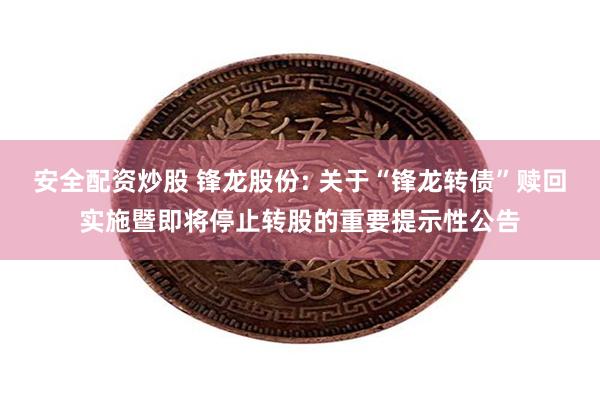 伍

安全配资炒股 锋龙股份: 关于“锋龙转债”赎回实施暨即将停止转股的重要提示性公告